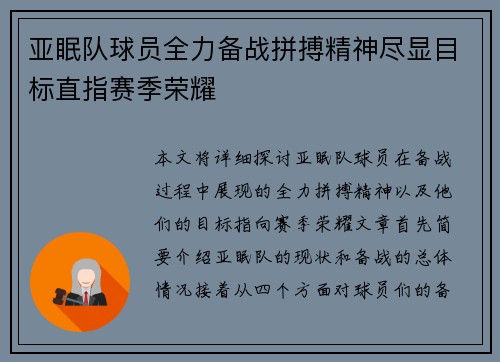 亚眠队球员全力备战拼搏精神尽显目标直指赛季荣耀

本文将详细探讨亚眠队球员在备战过程中展现的全力拼搏精神以及他们的目标指向赛季荣耀文章首先简要介绍亚眠队的现状和备战的总体情况接着从四个方面对球员们的备